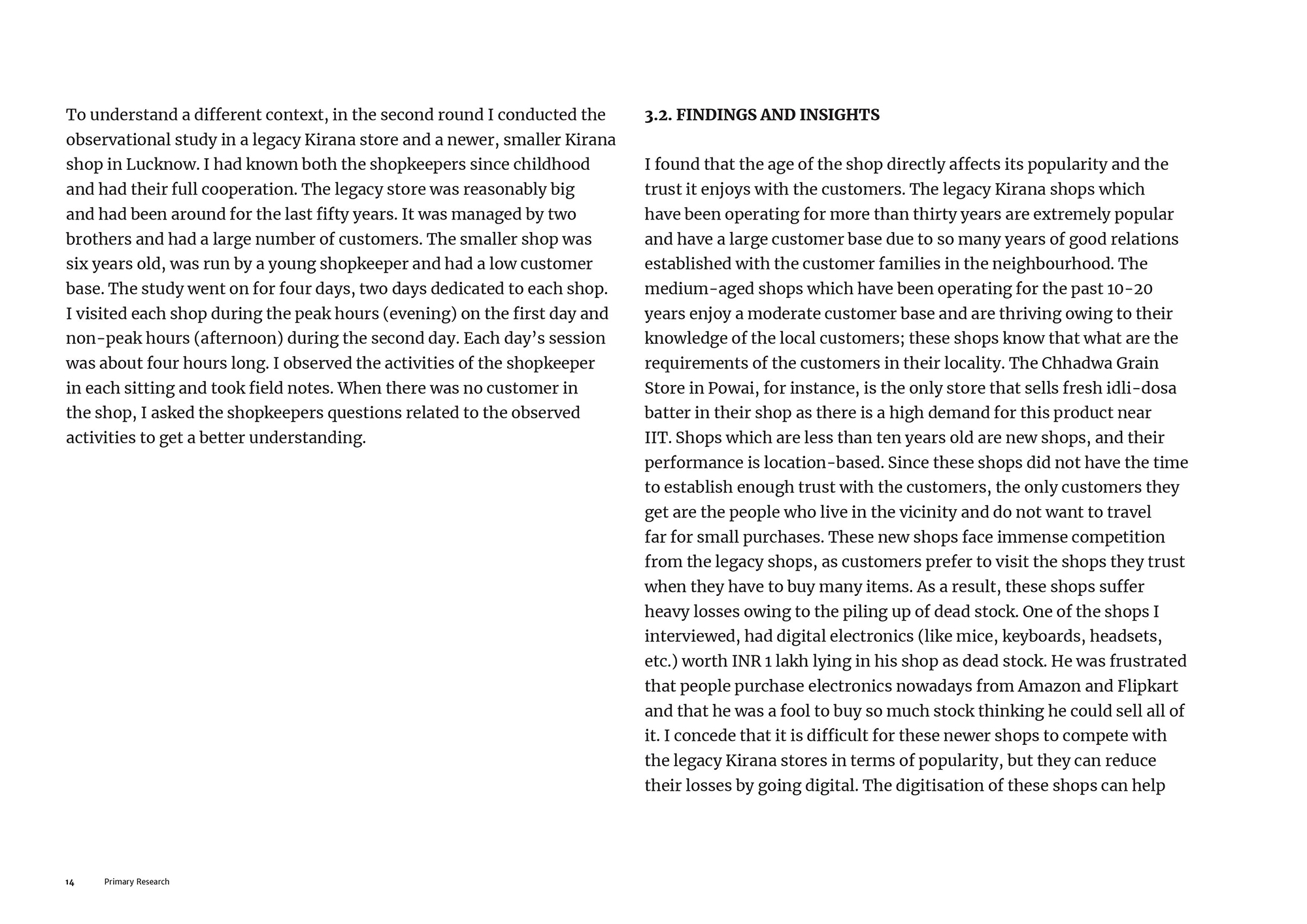 To understand a different context, in the second round I conducted the observational study in a legacy Kirana store and a newer, smaller Kirana shop in Lucknow. I had known both the shopkeepers since childhood and had their full cooperation. The legacy store was reasonably big and had been around for the last fifty years. It was managed by two brothers and had a large number of customers. The smaller shop was six years old, was run by a young shopkeeper and had a low customer base. The study went on for four days, two days dedicated to each shop. I visited each shop during the peak hours (evening) on the first day and non-peak hours (afternoon) during the second day. Each day's session was about four hours long. I observed the activities of the shopkeeper in each sitting and took field notes. When there was no customer in the shop, I asked the shopkeepers questions related to the observed activities to get a better understanding.

3.2. FINDINGS AND INSIGHTS

I found that the age of the shop directly affects its popularity and the trust it enjoys with the customers. The legacy Kirana shops which have been operating for more than thirty years are extremely popular and have a large customer base due to so many years of good relations established with the customer families in the neighbourhood. The medium-aged shops which have been operating for the past 10-20 years enjoy a moderate customer base and are thriving owing to their knowledge of the local customers; these shops know that what are the requirements of the customers in their locality. The Chhadwa Grain Store in Powai, for instance, is the only store that sells fresh idli-dosa batter in their shop as there is a high demand for this product near IIT. Shops which are less than ten years old are new shops, and their performance is location-based. Since these shops did not have the time to establish enough trust with the customers, the only customers they get are the people who live in the vicinity and do not want to travel far for small purchases. These new shops face immense competition from the legacy shops, as customers prefer to visit the shops they trust when they have to buy many items. As a result, these shops suffer heavy losses owing to the piling up of dead stock. One of the shops I interviewed, had digital electronics (like mice, keyboards, headsets, etc.) worth INR 1 lakh lying in his shop as dead stock. He was frustrated that people purchase electronics nowadays from Amazon and Flipkart and that he was a fool to buy so much stock thinking he could sell all of it. I concede that it is difficult for these newer shops to compete with the legacy Kirana stores in terms of popularity, but they can reduce their losses by going digital. The digitisation of these shops can help

14 Primary Research